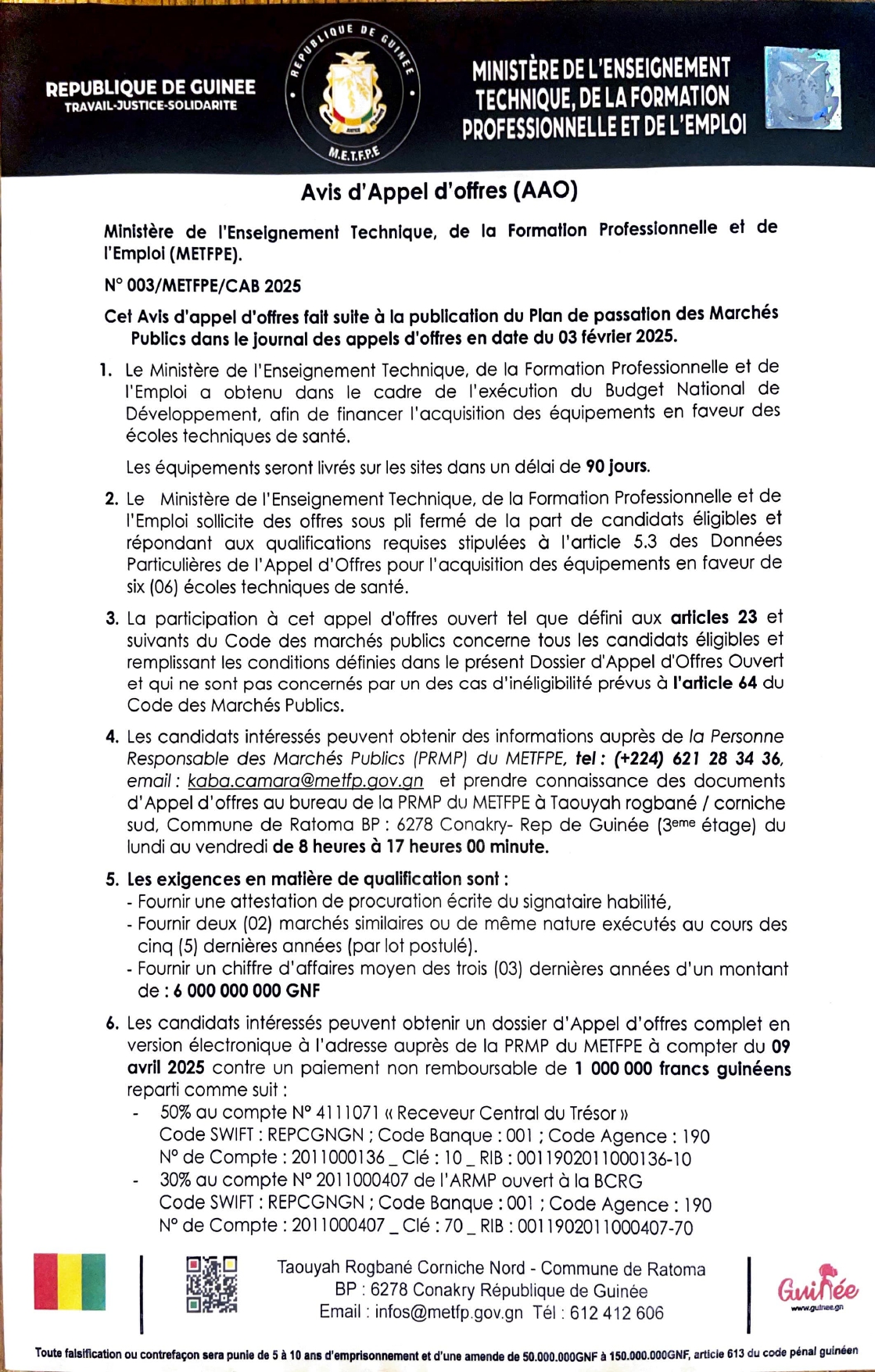 REPUBLIQUE DE GUINEE
TRAVAIL-JUSTICE-SOLIDARITE

REPUBLIQUE DE GUINEE
M.E.T.F.P.E

MINISTÈRE DE L'ENSEIGNEMENT TECHNIQUE, DE LA FORMATION PROFESSIONNELLE ET DE L'EMPLOI

Avis d'Appel d'offres (AAO)

Ministère de l'Enseignement Technique, de la Formation Professionnelle et de l'Emploi (METFPE).

N° 003/METFPE/CAB 2025

Cet Avis d'appel d'offres fait suite à la publication du Plan de passation des Marchés Publics dans le journal des appels d'offres en date du 03 février 2025.

1. Le Ministère de l'Enseignement Technique, de la Formation Professionnelle et de l'Emploi a obtenu dans le cadre de l'exécution du Budget National de Développement, afin de financer l'acquisition des équipements en faveur des écoles techniques de santé.

Les équipements seront livrés sur les sites dans un délai de 90 jours.

2. Le Ministère de l'Enseignement Technique, de la Formation Professionnelle et de l'Emploi sollicite des offres sous pli fermé de la part de candidats éligibles et répondant aux qualifications requises stipulées à l'article 5.3 des Données Particulières de l'Appel d'Offres pour l'acquisition des équipements en faveur de six (06) écoles techniques de santé.

3. La participation à cet appel d'offres ouvert tel que défini aux articles 23 et suivants du Code des marchés publics concerne tous les candidats éligibles et remplissant les conditions définies dans le présent Dossier d'Appel d'Offres Ouvert et qui ne sont pas concernés par un des cas d'inéligibilité prévus à l'article 64 du Code des Marchés Publics.

4. Les candidats intéressés peuvent obtenir des informations auprès de la Personne Responsable des Marchés Publics (PRMP) du METFPE, tel : (+224) 621 28 34 36, email : kaba.camara@metfp.gov.gn et prendre connaissance des documents d'Appel d'offres au bureau de la PRMP du METFPE à Taouyah rogbané / corniche sud, Commune de Ratoma BP : 6278 Conakry- Rep de Guinée (3eme étage) du lundi au vendredi de 8 heures à 17 heures 00 minute.

5. Les exigences en matière de qualification sont :
- Fournir une attestation de procuration écrite du signataire habilité,
- Fournir deux (02) marchés similaires ou de même nature exécutés au cours des cinq (5) dernières années (par lot postulé).
- Fournir un chiffre d'affaires moyen des trois (03) dernières années d'un montant de : 6 000 000 000 GNF

6. Les candidats intéressés peuvent obtenir un dossier d'Appel d'offres complet en version électronique à l'adresse auprès de la PRMP du METFPE à compter du 09 avril 2025 contre un paiement non remboursable de 1 000 000 francs guinéens reparti comme suit :
- 50% au compte N° 4111071 « Receveur Central du Trésor »
Code SWIFT : REPCGNGN ; Code Banque : 001 ; Code Agence : 190
N° de Compte : 2011000136 _ Clé : 10 _ RIB : 0011902011000136-10
- 30% au compte N° 2011000407 de l'ARMP ouvert à la BCRG
Code SWIFT : REPCGNGN ; Code Banque : 001 ; Code Agence : 190
N° de Compte : 2011000407 _ Clé : 70 _ RIB : 0011902011000407-70

Taouyah Rogbané Corniche Nord - Commune de Ratoma
BP : 6278 Conakry République de Guinée
Email : infos@metfp.gov.gn Tél : 612 412 606

Guinée
www.guinee.gn

Toute falsification ou contrefaçon sera punie de 5 à 10 ans d'emprisonnement et d'une amende de 50.000.000GNF à 150.000.000GNF, article 613 du code pénal guinéen